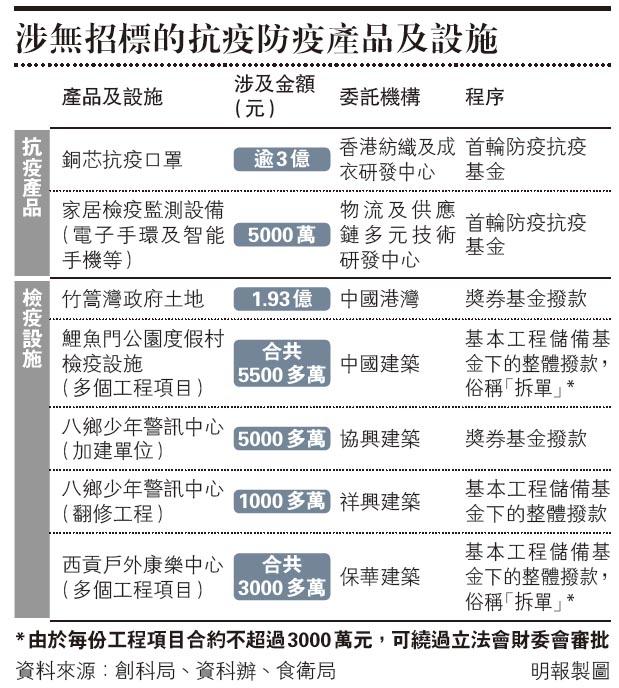 涉無招標的抗疫防疫產品及設施

| | 產品及設施 | 涉及金額（元） | 委託機構 | 程序 |
|---|---|---|---|---|
| 抗疫產品 | 銅芯抗疫口罩 | 逾3億 | 香港紡織及成衣研發中心 | 首輪防疫抗疫基金 |
| 抗疫產品 | 家居檢疫監測設備（電子手環及智能手機等） | 5000萬 | 物流及供應鏈多元技術研發中心 | 首輪防疫抗疫基金 |
| 檢疫設施 | 竹篙灣政府土地 | 1.93億 | 中國港灣 | 獎券基金撥款 |
| 檢疫設施 | 鯉魚門公園度假村檢疫設施（多個工程項目） | 合共5500多萬 | 中國建築 | 基本工程儲備基金下的整體撥款，俗稱「拆單」* |
| 檢疫設施 | 八鄉少年警訊中心（加建單位） | 5000多萬 | 協興建築 | 獎券基金撥款 |
| 檢疫設施 | 八鄉少年警訊中心（翻修工程） | 1000多萬 | 祥興建築 | 基本工程儲備基金下的整體撥款 |
| 檢疫設施 | 西貢戶外康樂中心（多個工程項目） | 合共3000多萬 | 保華建築 | 基本工程儲備基金下的整體撥款，俗稱「拆單」* |

*由於每份工程項目合約不超過3000萬元，可繞過立法會財委會審批

資料來源：創科局、資科辦、食衛局

明報製圖